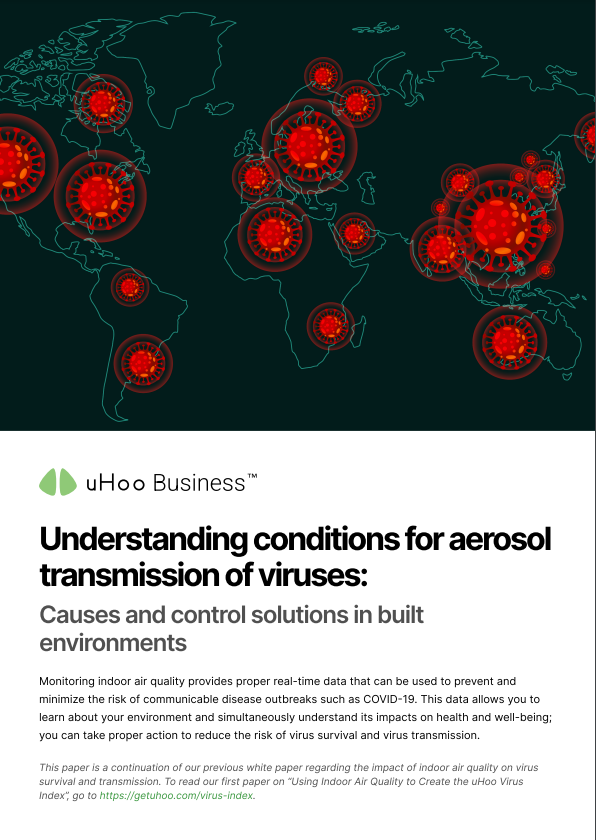 uHoo Business™

Understanding conditions for aerosol transmission of viruses:

Causes and control solutions in built environments

Monitoring indoor air quality provides proper real-time data that can be used to prevent and minimize the risk of communicable disease outbreaks such as COVID-19. This data allows you to learn about your environment and simultaneously understand its impacts on health and well-being; you can take proper action to reduce the risk of virus survival and virus transmission.

This paper is a continuation of our previous white paper regarding the impact of indoor air quality on virus survival and transmission. To read our first paper on "Using Indoor Air Quality to Create the uHoo Virus Index", go to https://getuhoo.com/virus-index.